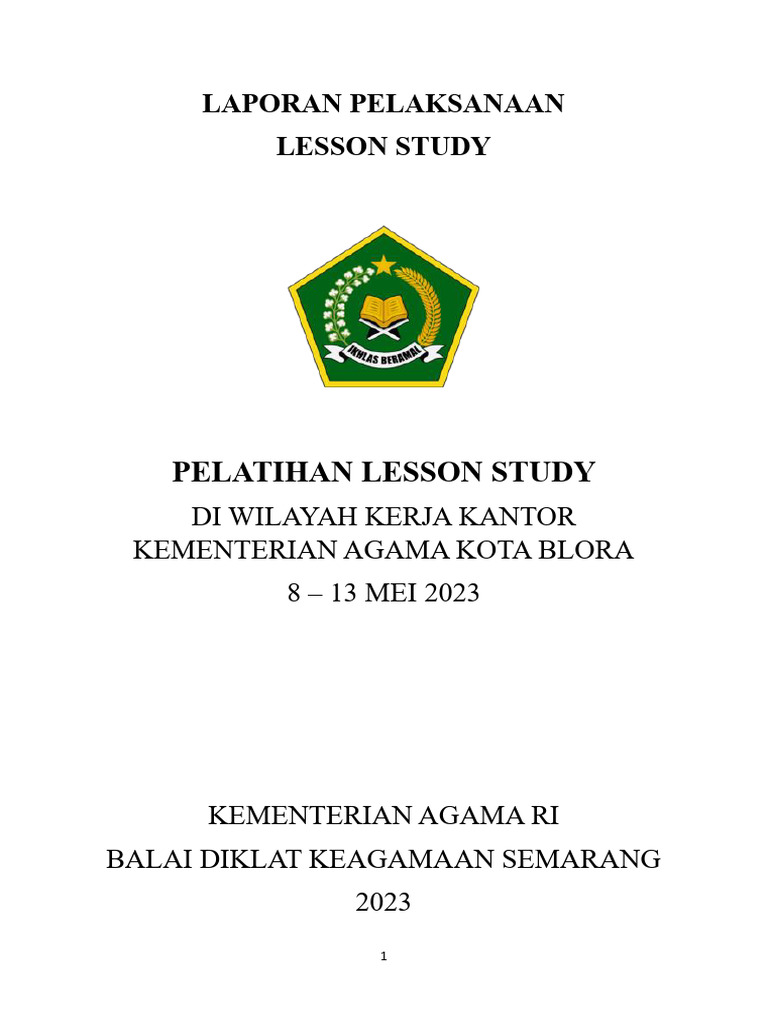 LAPORAN PELAKSANAAN
LESSON STUDY

IKHLAS BERAMAL

PELATIHAN LESSON STUDY
DI WILAYAH KERJA KANTOR
KEMENTERIAN AGAMA KOTA BLORA
8 – 13 MEI 2023

KEMENTERIAN AGAMA RI
BALAI DIKLAT KEAGAMAAN SEMARANG
2023

1